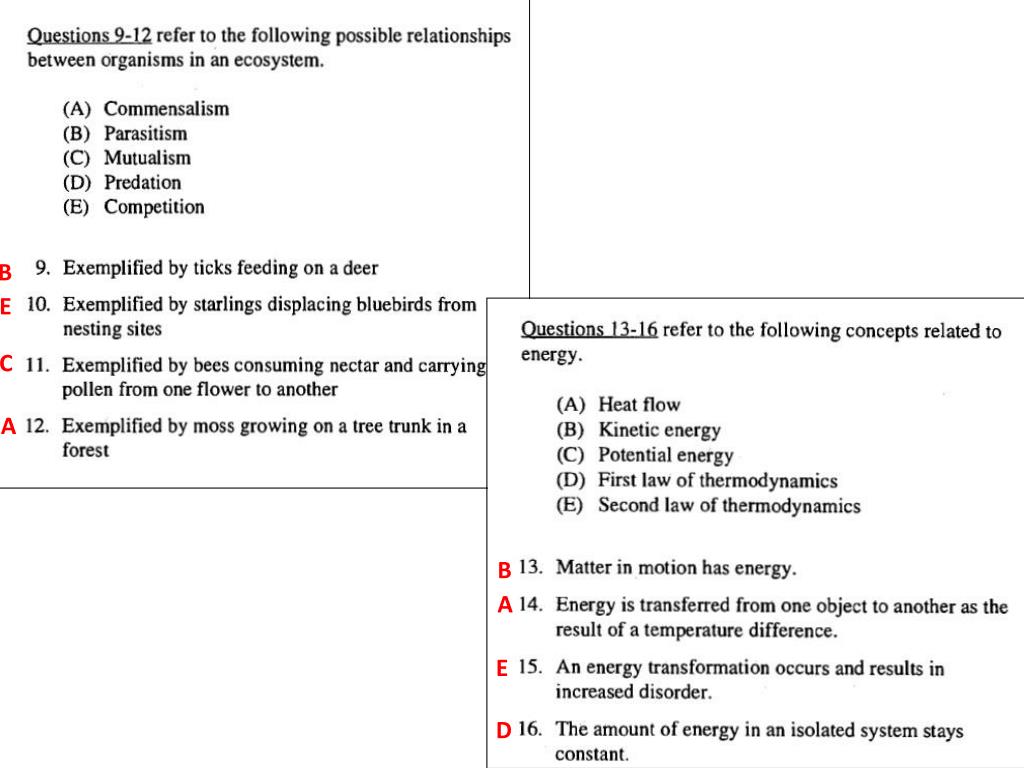 Questions 9-12 refer to the following possible relationships between organisms in an ecosystem.

(A) Commensalism
(B) Parasitism
(C) Mutualism
(D) Predation
(E) Competition

B 9. Exemplified by ticks feeding on a deer

E 10. Exemplified by starlings displacing bluebirds from nesting sites

C 11. Exemplified by bees consuming nectar and carrying pollen from one flower to another

A 12. Exemplified by moss growing on a tree trunk in a forest

Questions 13-16 refer to the following concepts related to energy.

(A) Heat flow
(B) Kinetic energy
(C) Potential energy
(D) First law of thermodynamics
(E) Second law of thermodynamics

B 13. Matter in motion has energy.

A 14. Energy is transferred from one object to another as the result of a temperature difference.

E 15. An energy transformation occurs and results in increased disorder.

D 16. The amount of energy in an isolated system stays constant.